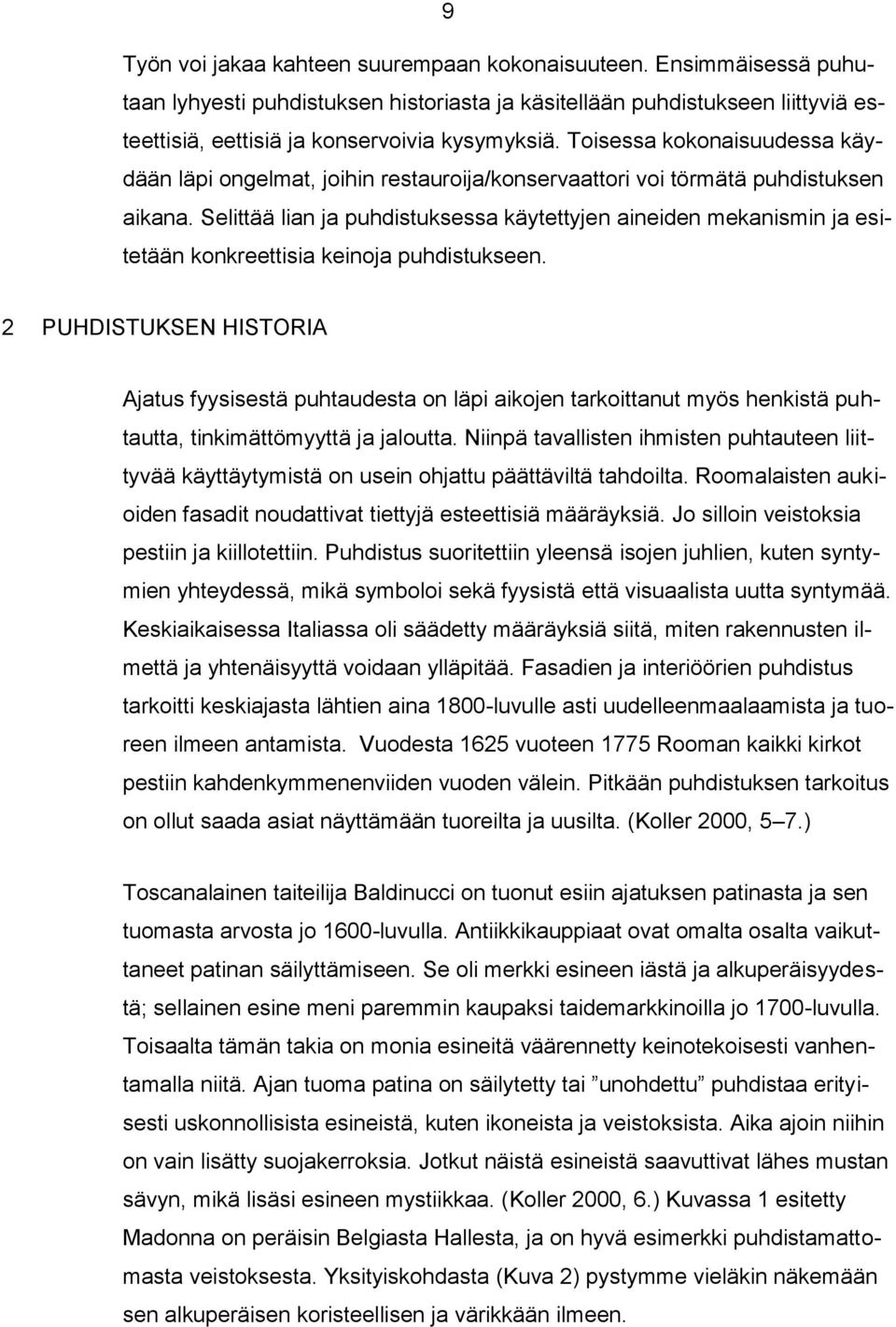 9

Työn voi jakaa kahteen suurempaan kokonaisuuteen. Ensimmäisessä puhutaan lyhyesti puhdistuksen historiasta ja käsitellään puhdistukseen liittyviä esteettisiä, eettisiä ja konservoivia kysymyksiä. Toisessa kokonaisuudessa käydään läpi ongelmat, joihin restauroija/konservaattori voi törmätä puhdistuksen aikana. Selittää lian ja puhdistuksessa käytettyjen aineiden mekanismin ja esitetään konkreettisia keinoja puhdistukseen.

2 PUHDISTUKSEN HISTORIA

Ajatus fyysisestä puhtaudesta on läpi aikojen tarkoittanut myös henkistä puhtautta, tinkimättömyyttä ja jaloutta. Niinpä tavallisten ihmisten puhtauteen liittyvää käyttäytymistä on usein ohjattu päättäviltä tahdoilta. Roomalaisten aukioiden fasadit noudattivat tiettyjä esteettisiä määräyksiä. Jo silloin veistoksia pestiin ja kiillotettiin. Puhdistus suoritettiin yleensä isojen juhlien, kuten syntymien yhteydessä, mikä symboloi sekä fyysistä että visuaalista uutta syntymää. Keskiaikaisessa Italiassa oli säädetty määräyksiä siitä, miten rakennusten ilmettä ja yhtenäisyyttä voidaan ylläpitää. Fasadien ja interiöörien puhdistus tarkoitti keskiajasta lähtien aina 1800-luvulle asti uudelleenmaalaamista ja tuoreen ilmeen antamista. Vuodesta 1625 vuoteen 1775 Rooman kaikki kirkot pestiin kahdenkymmenenviiden vuoden välein. Pitkään puhdistuksen tarkoitus on ollut saada asiat näyttämään tuoreilta ja uusilta. (Koller 2000, 5 –7.)

Toscanalainen taiteilija Baldinucci on tuonut esiin ajatuksen patinasta ja sen tuomasta arvosta jo 1600-luvulla. Antiikkikauppiaat ovat omalta osalta vaikuttaneet patinan säilyttämiseen. Se oli merkki esineen iästä ja alkuperäisyydestä; sellainen esine meni paremmin kaupaksi taidemarkkinoilla jo 1700-luvulla. Toisaalta tämän takia on monia esineitä väärennetty keinotekoisesti vanhentamalla niitä. Ajan tuoma patina on säilytetty tai ”unohdettu” puhdistaa erityisesti uskonnollisista esineistä, kuten ikoneista ja veistoksista. Aika ajoin niihin on vain lisätty suojakerroksia. Jotkut näistä esineistä saavuttivat lähes mustan sävyn, mikä lisäsi esineen mystiikkaa. (Koller 2000, 6.) Kuvassa 1 esitetty Madonna on peräisin Belgiasta Hallesta, ja on hyvä esimerkki puhdistamattomasta veistoksesta. Yksityiskohdasta (Kuva 2) pystymme vieläkin näkemään sen alkuperäisen koristeellisen ja värikkään ilmeen.